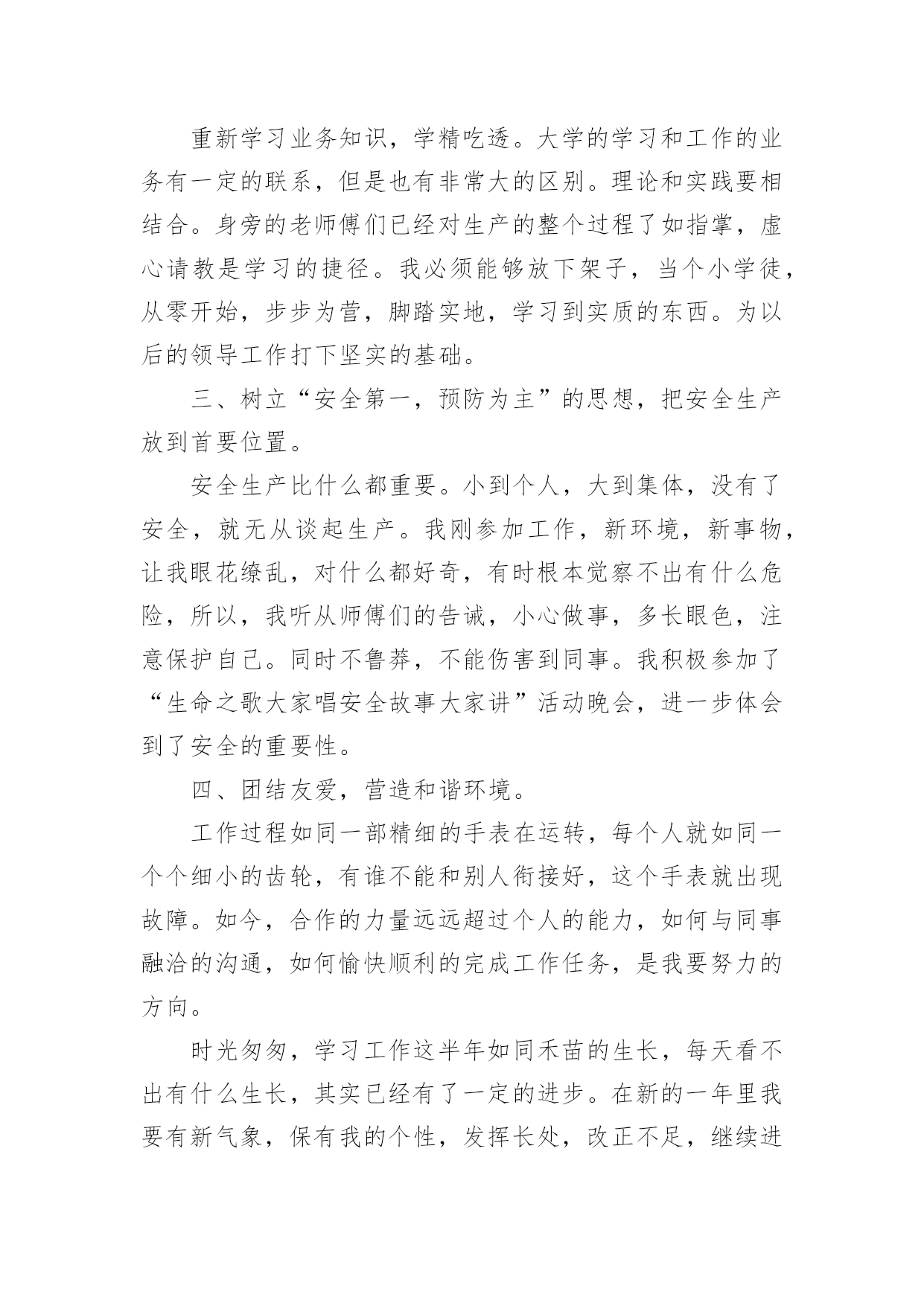 重新学习业务知识，学精吃透。大学的学习和工作的业务有一定的联系，但是也有非常大的区别。理论和实践要相结合。身旁的老师傅们已经对生产的整个过程了如指掌，虚心请教是学习的捷径。我必须能够放下架子，当个小学徒，从零开始，步步为营，脚踏实地，学习到实质的东西。为以后的领导工作打下坚实的基础。

三、树立“安全第一，预防为主”的思想，把安全生产放到首要位置。

安全生产比什么都重要。小到个人，大到集体，没有了安全，就无从谈起生产。我刚参加工作，新环境，新事物，让我眼花缭乱，对什么都好奇，有时根本觉察不出有什么危险，所以，我听从师傅们的告诫，小心做事，多长眼色，注意保护自己。同时不鲁莽，不能伤害到同事。我积极参加了“生命之歌大家唱安全故事大家讲”活动晚会，进一步体会到了安全的重要性。

四、团结友爱，营造和谐环境。

工作过程如同一部精细的手表在运转，每个人就如同一个个细小的齿轮，有谁不能和别人衔接好，这个手表就出现故障。如今，合作的力量远远超过个人的能力，如何与同事融洽的沟通，如何愉快顺利的完成工作任务，是我要努力的方向。

时光匆匆，学习工作这半年如同禾苗的生长，每天看不出有什么生长，其实已经有了一定的进步。在新的一年里我要有新气象，保有我的个性，发挥长处，改正不足，继续进